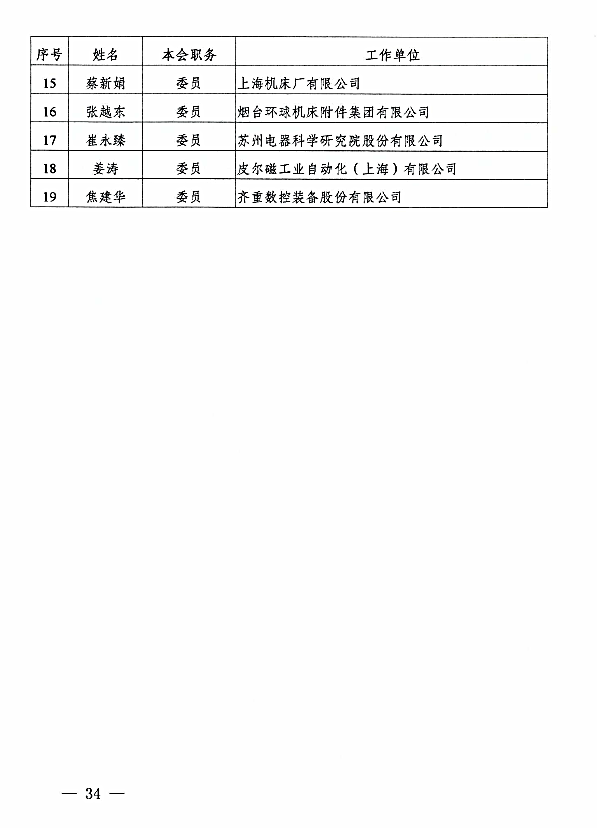 | 序号 | 姓名 | 本会职务 | 工作单位 |
|---|---|---|---|
| 15 | 蔡新娟 | 委员 | 上海机床厂有限公司 |
| 16 | 张越东 | 委员 | 烟台环球机床附件集团有限公司 |
| 17 | 崔永臻 | 委员 | 苏州电器科学研究院股份有限公司 |
| 18 | 姜涛 | 委员 | 皮尔磁工业自动化（上海）有限公司 |
| 19 | 焦建华 | 委员 | 齐重数控装备股份有限公司 |

— 34 —